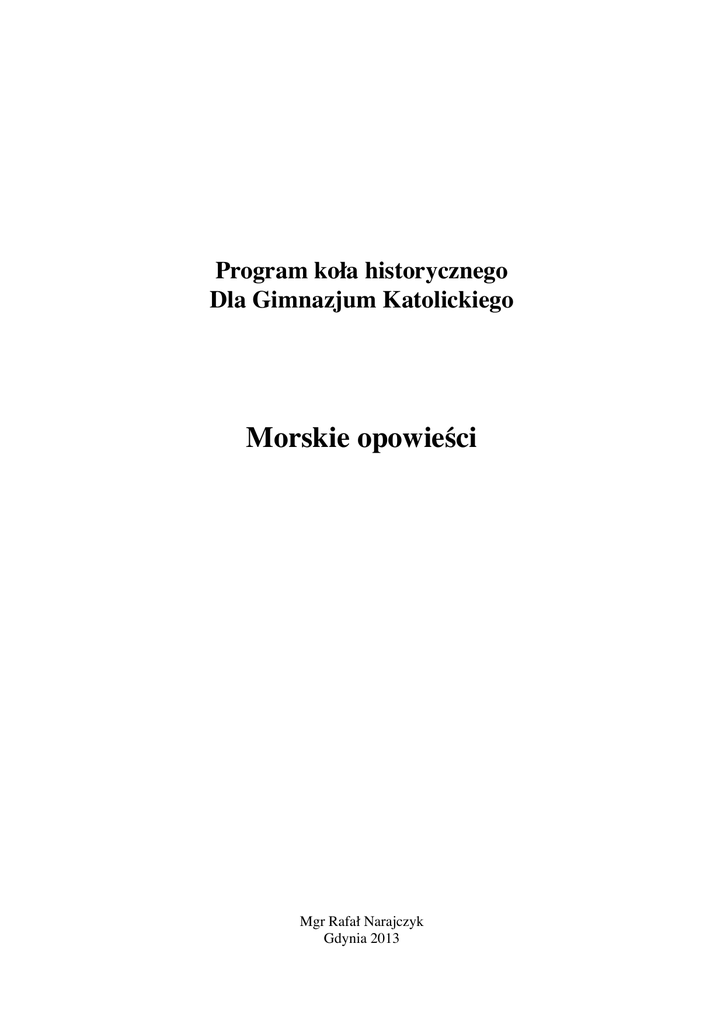 Program koła historycznego
Dla Gimnazjum Katolickiego

Morskie opowieści

Mgr Rafał Narajczyk
Gdynia 2013